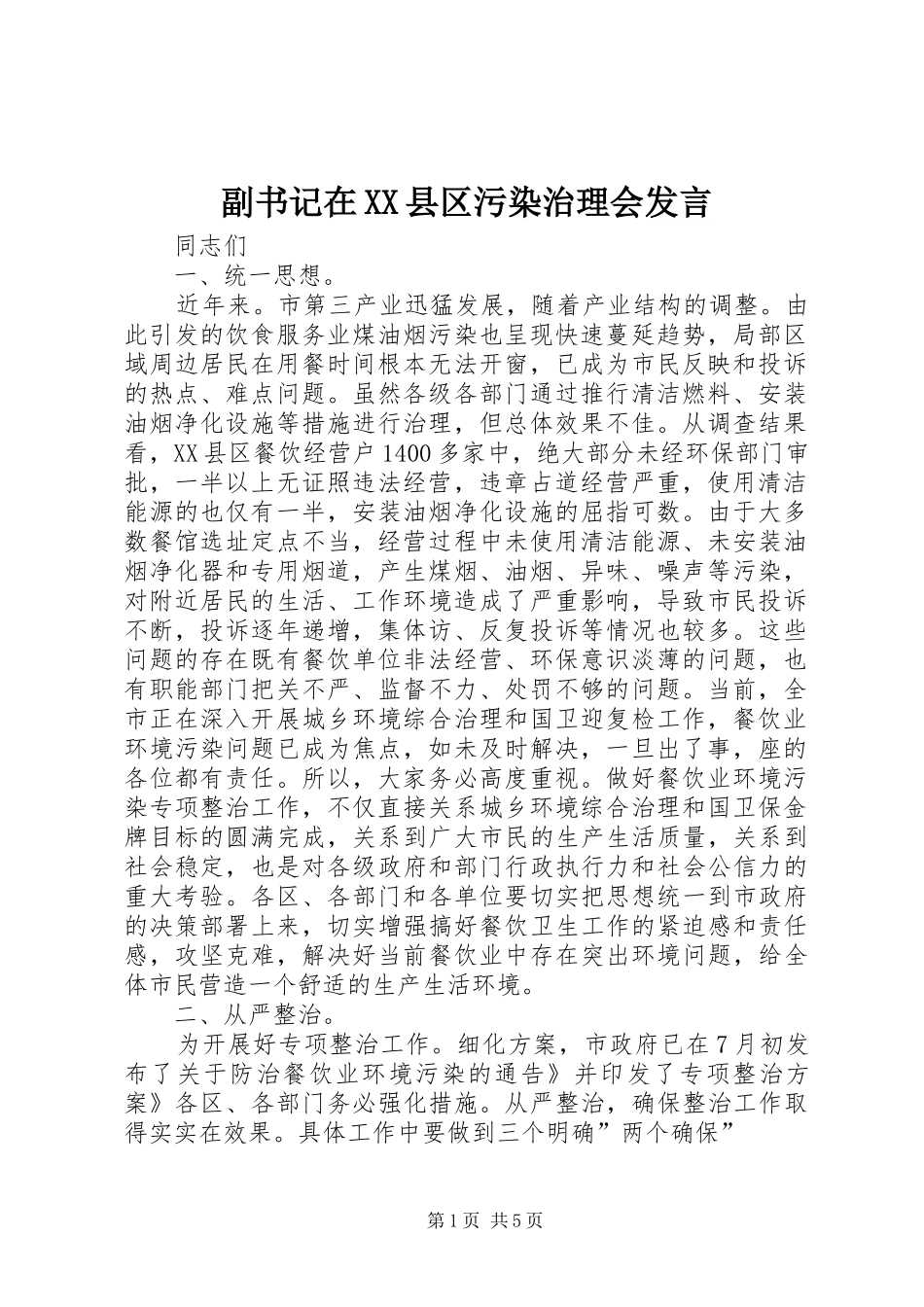 副书记在XX县区污染治理会发言

同志们

一、统一思想。

近年来。市第三产业迅猛发展，随着产业结构的调整。由此引发的饮食服务业煤油烟污染也呈现快速蔓延趋势，局部区域周边居民在用餐时间根本无法开窗，已成为市民反映和投诉的热点、难点问题。虽然各级各部门通过推行清洁燃料、安装油烟净化设施等措施进行治理，但总体效果不佳。从调查结果看，XX县区餐饮经营户1400多家中，绝大部分未经环保部门审批，一半以上无证照违法经营，违章占道经营严重，使用清洁能源的也仅有一半，安装油烟净化设施的屈指可数。由于大多数餐馆选址定点不当，经营过程中未使用清洁能源、未安装油烟净化器和专用烟道，产生煤烟、油烟、异味、噪声等污染，对附近居民的生活、工作环境造成了严重影响，导致市民投诉不断，投诉逐年递增，集体访、反复投诉等情况也较多。这些问题的存在既有餐饮单位非法经营、环保意识淡薄的问题，也有职能部门把关不严、监督不力、处罚不够的问题。当前，全市正在深入开展城乡环境综合治理和国卫迎复检工作，餐饮业环境污染问题已成为焦点，如未及时解决，一旦出了事，座的各位都有责任。所以，大家务必高度重视。做好餐饮业环境污染专项整治工作，不仅直接关系城乡环境综合治理和国卫保金牌目标的圆满完成，关系到广大市民的生产生活质量，关系到社会稳定，也是对各级政府和部门行政执行力和社会公信力的重大考验。各区、各部门和各单位要切实把思想统一到市政府的决策部署上来，切实增强搞好餐饮卫生工作的紧迫感和责任感，攻坚克难，解决好当前餐饮业中存在突出环境问题，给全体市民营造一个舒适的生产生活环境。

二、从严整治。

为开展好专项整治工作。细化方案，市政府已在7月初发布了关于防治餐饮业环境污染的通告》并印发了专项整治方案》各区、各部门务必强化措施。从严整治，确保整治工作取得实实在效果。具体工作中要做到三个明确”两个确保”

第1页 共5页